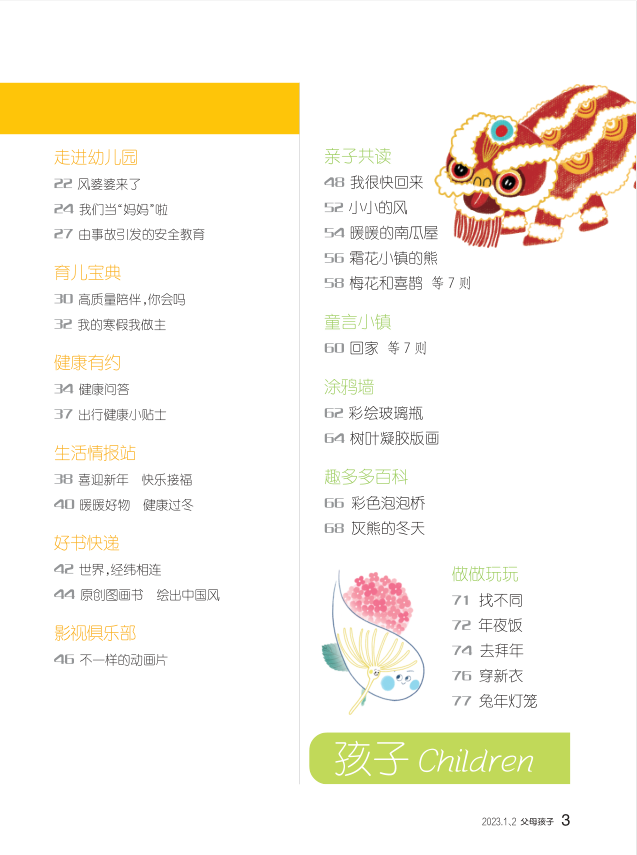 走进幼儿园
22 风婆婆来了
24 我们当“妈妈”啦
27 由事故引发的安全教育

育儿宝典
30 高质量陪伴，你会吗
32 我的寒假我做主

健康有约
34 健康问答
37 出行健康小贴士

生活情报站
38 喜迎新年 快乐接福
40 暖暖好物 健康过冬

好书快递
42 世界，经纬相连
44 原创图画书 绘出中国风

影视俱乐部
46 不一样的动画片

亲子共读
48 我很快回来
52 小小的风
54 暖暖的南瓜屋
56 霜花小镇的熊
58 梅花和喜鹊 等 7 则

童言小镇
60 回家 等 7 则

涂鸦墙
62 彩绘玻璃瓶
64 树叶凝胶版画

趣多多百科
66 彩色泡泡桥
68 灰熊的冬天

做做玩玩
71 找不同
72 年夜饭
74 去拜年
76 穿新衣
77 兔年灯笼

孩子 Children

2023.1.2 父母孩子 3